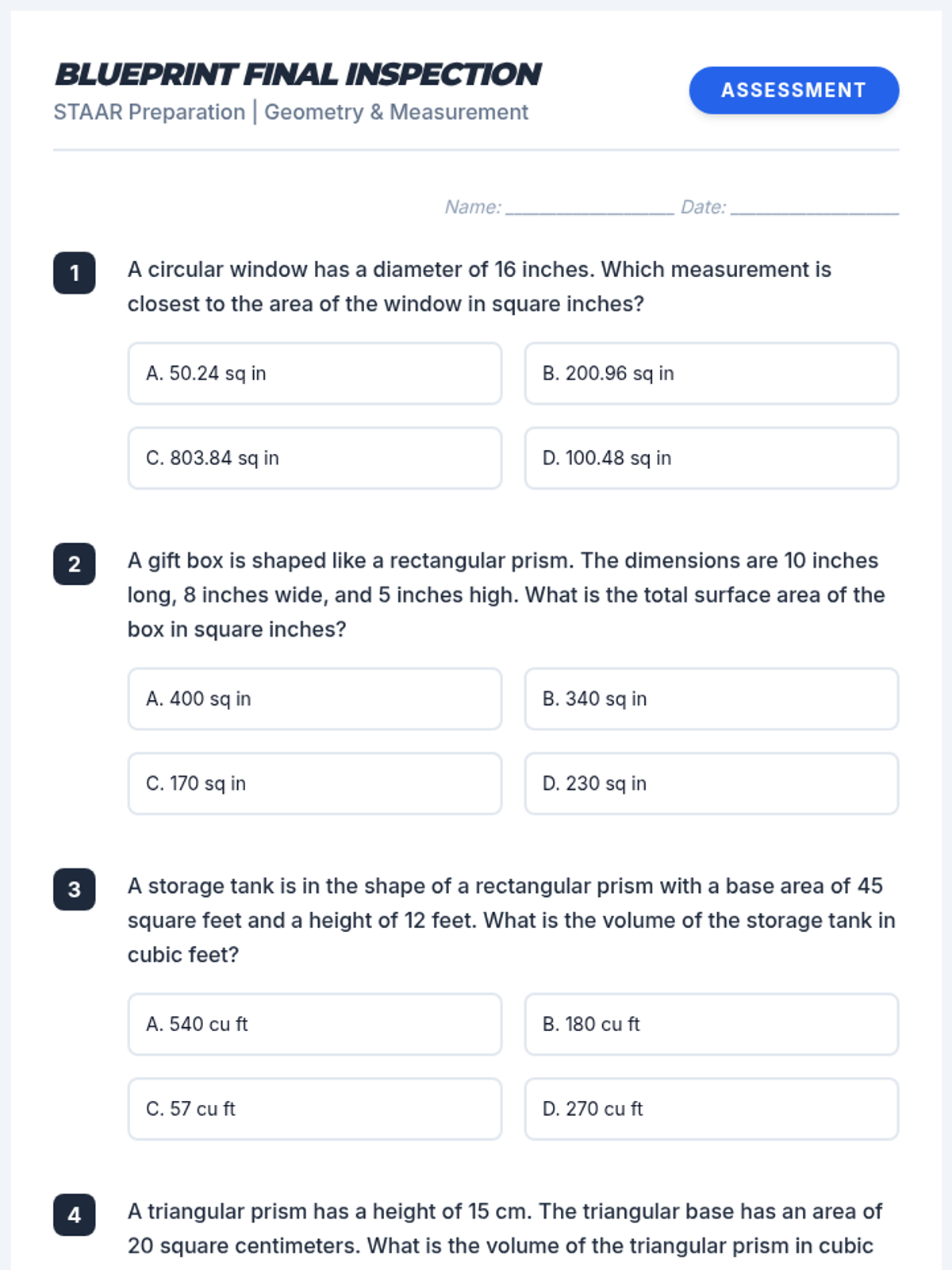 BLUEPRINT FINAL INSPECTION
STAAR Preparation | Geometry & Measurement

ASSESSMENT

Name: ________________ Date: ________________

1 A circular window has a diameter of 16 inches. Which measurement is closest to the area of the window in square inches?

A. 50.24 sq in
B. 200.96 sq in
C. 803.84 sq in
D. 100.48 sq in

2 A gift box is shaped like a rectangular prism. The dimensions are 10 inches long, 8 inches wide, and 5 inches high. What is the total surface area of the box in square inches?

A. 400 sq in
B. 340 sq in
C. 170 sq in
D. 230 sq in

3 A storage tank is in the shape of a rectangular prism with a base area of 45 square feet and a height of 12 feet. What is the volume of the storage tank in cubic feet?

A. 540 cu ft
B. 180 cu ft
C. 57 cu ft
D. 270 cu ft

4 A triangular prism has a height of 15 cm. The triangular base has an area of 20 square centimeters. What is the volume of the triangular prism in cubic